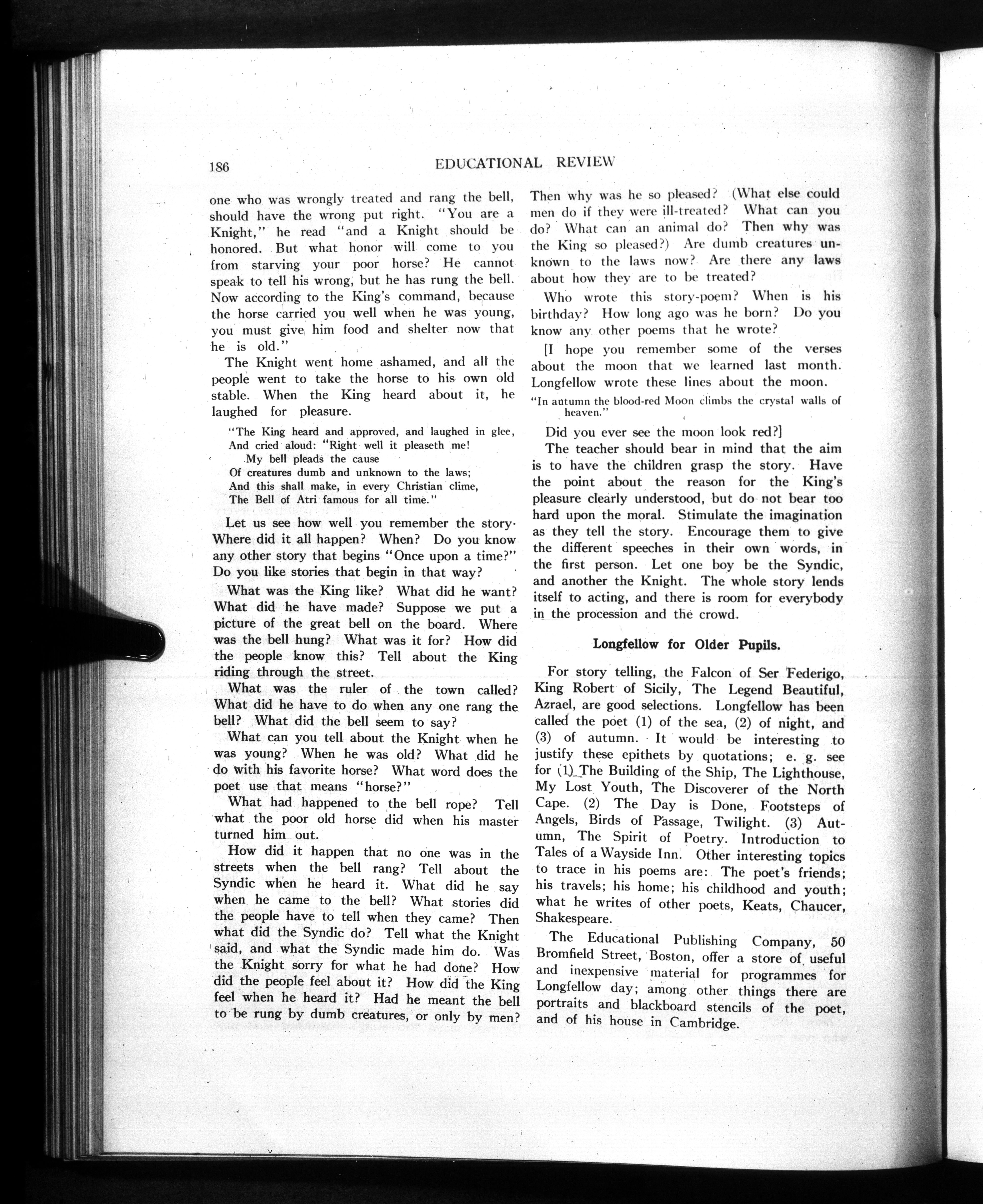 186

EDUCATIONAL REVIEW

one who was wrongly treated and rang the bell, should have the wrong put right. "You are a Knight," he read "and a Knight should be honored. But what honor will come to you from starving your poor horse? He cannot speak to tell his wrong, but he has rung the bell. Now according to the King's command, because the horse carried you well when he was young, you must give him food and shelter now that he is old."

The Knight went home ashamed, and all the people went to take the horse to his own old stable. When the King heard about it, he laughed for pleasure.

"The King heard and approved, and laughed in glee,
And cried aloud: "Right well it pleaseth me!
My bell pleads the cause
Of creatures dumb and unknown to the laws;
And this shall make, in every Christian clime,
The Bell of Atri famous for all time."

Let us see how well you remember the story. Where did it all happen? When? Do you know any other story that begins "Once upon a time?" Do you like stories that begin in that way?

What was the King like? What did he want? What did he have made? Suppose we put a picture of the great bell on the board. Where was the bell hung? What was it for? How did the people know this? Tell about the King riding through the street.

What was the ruler of the town called? What did he have to do when any one rang the bell? What did the bell seem to say?

What can you tell about the Knight when he was young? When he was old? What did he do with his favorite horse? What word does the poet use that means "horse?"

What had happened to the bell rope? Tell what the poor old horse did when his master turned him out.

How did it happen that no one was in the streets when the bell rang? Tell about the Syndic when he heard it. What did he say when he came to the bell? What stories did the people have to tell when they came? Then what did the Syndic do? Tell what the Knight said, and what the Syndic made him do. Was the Knight sorry for what he had done? How did the people feel about it? How did the King feel when he heard it? Had he meant the bell to be rung by dumb creatures, or only by men?

Then why was he so pleased? (What else could men do if they were ill-treated? What can you do? What can an animal do? Then why was the King so pleased?) Are dumb creatures unknown to the laws now? Are there any laws about how they are to be treated?

Who wrote this story-poem? When is his birthday? How long ago was he born? Do you know any other poems that he wrote?

[I hope you remember some of the verses about the moon that we learned last month. Longfellow wrote these lines about the moon.

"In autumn the blood-red Moon climbs the crystal walls of heaven."

Did you ever see the moon look red?]

The teacher should bear in mind that the aim is to have the children grasp the story. Have the point about the reason for the King's pleasure clearly understood, but do not bear too hard upon the moral. Stimulate the imagination as they tell the story. Encourage them to give the different speeches in their own words, in the first person. Let one boy be the Syndic, and another the Knight. The whole story lends itself to acting, and there is room for everybody in the procession and the crowd.

Longfellow for Older Pupils.

For story telling, the Falcon of Ser Federigo, King Robert of Sicily, The Legend Beautiful, Azrael, are good selections. Longfellow has been called the poet (1) of the sea, (2) of night, and (3) of autumn. It would be interesting to justify these epithets by quotations; e. g. see for (1) The Building of the Ship, The Lighthouse, My Lost Youth, The Discoverer of the North Cape. (2) The Day is Done, Footsteps of Angels, Birds of Passage, Twilight. (3) Autumn, The Spirit of Poetry. Introduction to Tales of a Wayside Inn. Other interesting topics to trace in his poems are: The poet's friends; his travels; his home; his childhood and youth; what he writes of other poets, Keats, Chaucer, Shakespeare.

The Educational Publishing Company, 50 Bromfield Street, Boston, offer a store of useful and inexpensive material for programmes for Longfellow day; among other things there are portraits and blackboard stencils of the poet, and of his house in Cambridge.